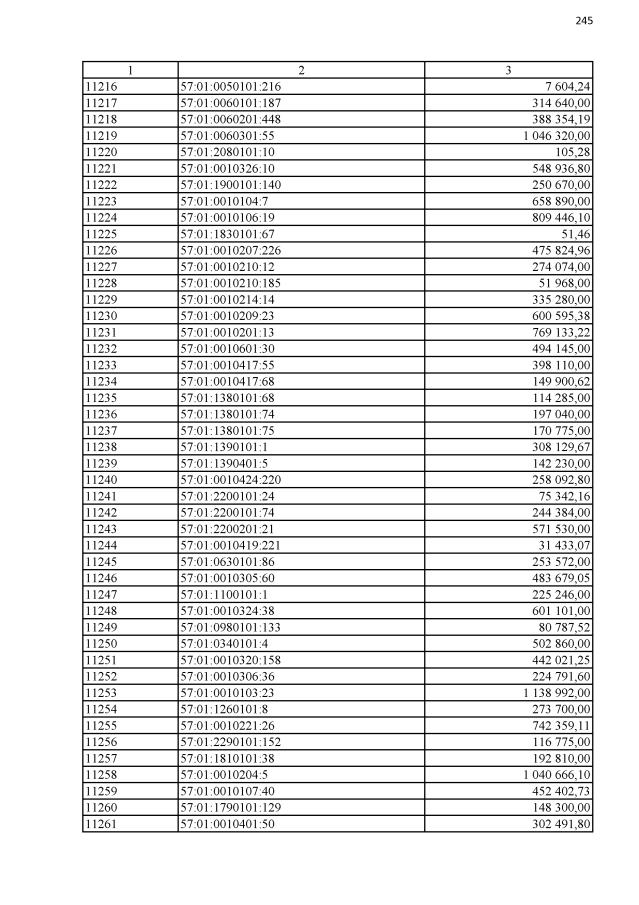 245

| 1 | 2 | 3 |
|---|---|---|
| 11216 | 57:01:0050101:216 | 7 604,24 |
| 11217 | 57:01:0060101:187 | 314 640,00 |
| 11218 | 57:01:0060201:448 | 388 354,19 |
| 11219 | 57:01:0060301:55 | 1 046 320,00 |
| 11220 | 57:01:2080101:10 | 105,28 |
| 11221 | 57:01:0010326:10 | 548 936,80 |
| 11222 | 57:01:1900101:140 | 250 670,00 |
| 11223 | 57:01:0010104:7 | 658 890,00 |
| 11224 | 57:01:0010106:19 | 809 446,10 |
| 11225 | 57:01:1830101:67 | 51,46 |
| 11226 | 57:01:0010207:226 | 475 824,96 |
| 11227 | 57:01:0010210:12 | 274 074,00 |
| 11228 | 57:01:0010210:185 | 51 968,00 |
| 11229 | 57:01:0010214:14 | 335 280,00 |
| 11230 | 57:01:0010209:23 | 600 595,38 |
| 11231 | 57:01:0010201:13 | 769 133,22 |
| 11232 | 57:01:0010601:30 | 494 145,00 |
| 11233 | 57:01:0010417:55 | 398 110,00 |
| 11234 | 57:01:0010417:68 | 149 900,62 |
| 11235 | 57:01:1380101:68 | 114 285,00 |
| 11236 | 57:01:1380101:74 | 197 040,00 |
| 11237 | 57:01:1380101:75 | 170 775,00 |
| 11238 | 57:01:1390101:1 | 308 129,67 |
| 11239 | 57:01:1390401:5 | 142 230,00 |
| 11240 | 57:01:0010424:220 | 258 092,80 |
| 11241 | 57:01:2200101:24 | 75 342,16 |
| 11242 | 57:01:2200101:74 | 244 384,00 |
| 11243 | 57:01:2200201:21 | 571 530,00 |
| 11244 | 57:01:0010419:221 | 31 433,07 |
| 11245 | 57:01:0630101:86 | 253 572,00 |
| 11246 | 57:01:0010305:60 | 483 679,05 |
| 11247 | 57:01:1100101:1 | 225 246,00 |
| 11248 | 57:01:0010324:38 | 601 101,00 |
| 11249 | 57:01:0980101:133 | 80 787,52 |
| 11250 | 57:01:0340101:4 | 502 860,00 |
| 11251 | 57:01:0010320:158 | 442 021,25 |
| 11252 | 57:01:0010306:36 | 224 791,60 |
| 11253 | 57:01:0010103:23 | 1 138 992,00 |
| 11254 | 57:01:1260101:8 | 273 700,00 |
| 11255 | 57:01:0010221:26 | 742 359,11 |
| 11256 | 57:01:2290101:152 | 116 775,00 |
| 11257 | 57:01:1810101:38 | 192 810,00 |
| 11258 | 57:01:0010204:5 | 1 040 666,10 |
| 11259 | 57:01:0010107:40 | 452 402,73 |
| 11260 | 57:01:1790101:129 | 148 300,00 |
| 11261 | 57:01:0010401:50 | 302 491,80 |